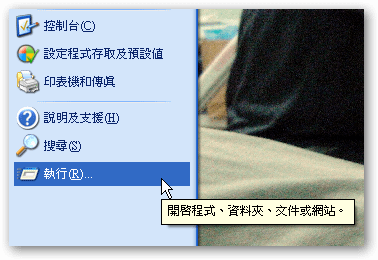 控制台(C)

設定程式存取及預設值

印表機和傳真

說明及支援(H)

搜尋(S)

執行(R)...

開啟程式、資料夾、文件或網站。